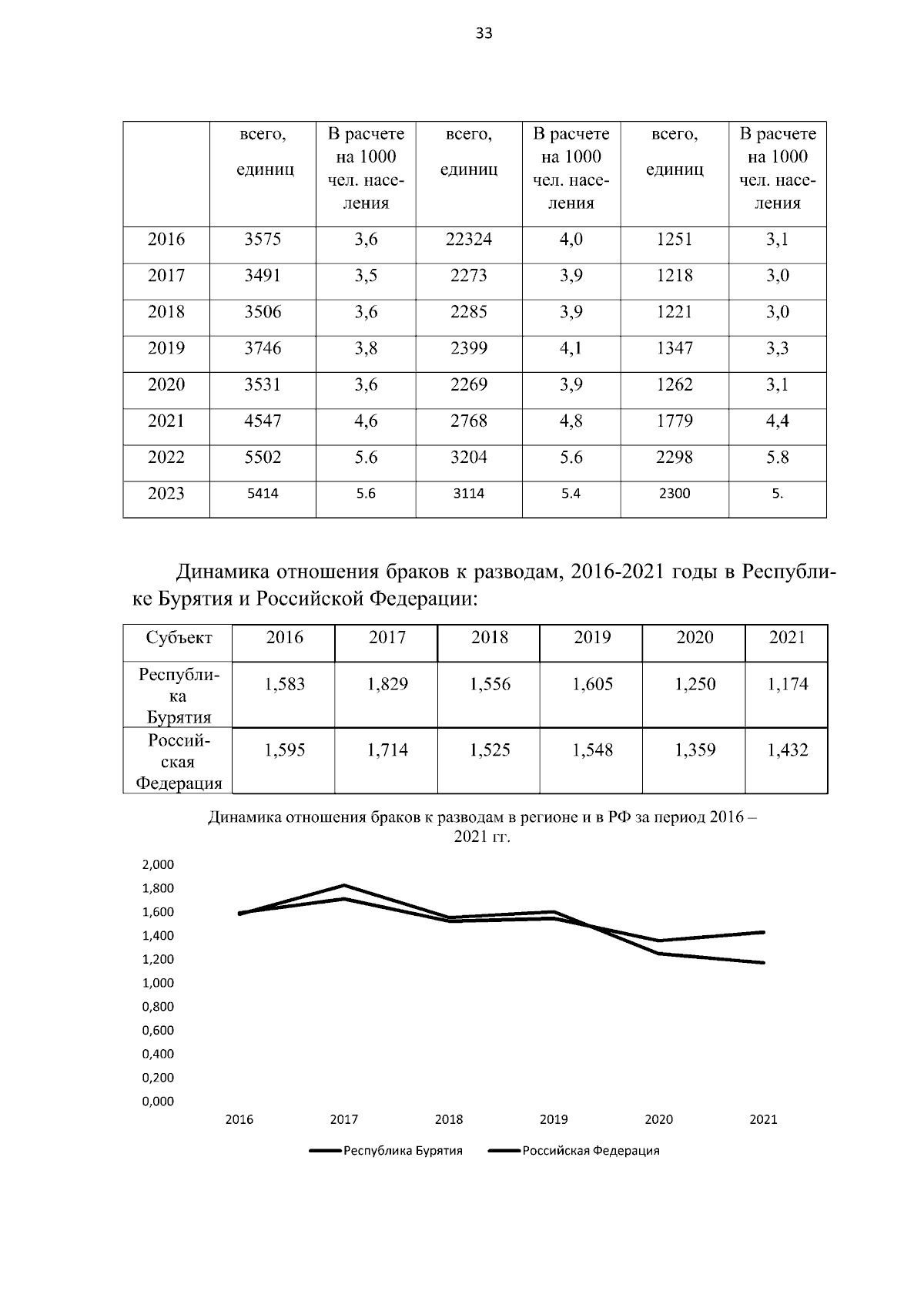 33

| | всего, единиц | В расчете на 1000 чел. населения | всего, единиц | В расчете на 1000 чел. населения | всего, единиц | В расчете на 1000 чел. населения |
|---|---|---|---|---|---|---|
| 2016 | 3575 | 3,6 | 22324 | 4,0 | 1251 | 3,1 |
| 2017 | 3491 | 3,5 | 2273 | 3,9 | 1218 | 3,0 |
| 2018 | 3506 | 3,6 | 2285 | 3,9 | 1221 | 3,0 |
| 2019 | 3746 | 3,8 | 2399 | 4,1 | 1347 | 3,3 |
| 2020 | 3531 | 3,6 | 2269 | 3,9 | 1262 | 3,1 |
| 2021 | 4547 | 4,6 | 2768 | 4,8 | 1779 | 4,4 |
| 2022 | 5502 | 5.6 | 3204 | 5.6 | 2298 | 5.8 |
| 2023 | 5414 | 5.6 | 3114 | 5.4 | 2300 | 5. |

Динамика отношения браков к разводам, 2016-2021 годы в Республике Бурятия и Российской Федерации:

| Субъект | 2016 | 2017 | 2018 | 2019 | 2020 | 2021 |
|---|---|---|---|---|---|---|
| Республика Бурятия | 1,583 | 1,829 | 1,556 | 1,605 | 1,250 | 1,174 |
| Российская Федерация | 1,595 | 1,714 | 1,525 | 1,548 | 1,359 | 1,432 |

Динамика отношения браков к разводам в регионе и в РФ за период 2016 – 2021 гг.

2,000
1,800
1,600
1,400
1,200
1,000
0,800
0,600
0,400
0,200
0,000

2016 2017 2018 2019 2020 2021

Республика Бурятия Российская Федерация